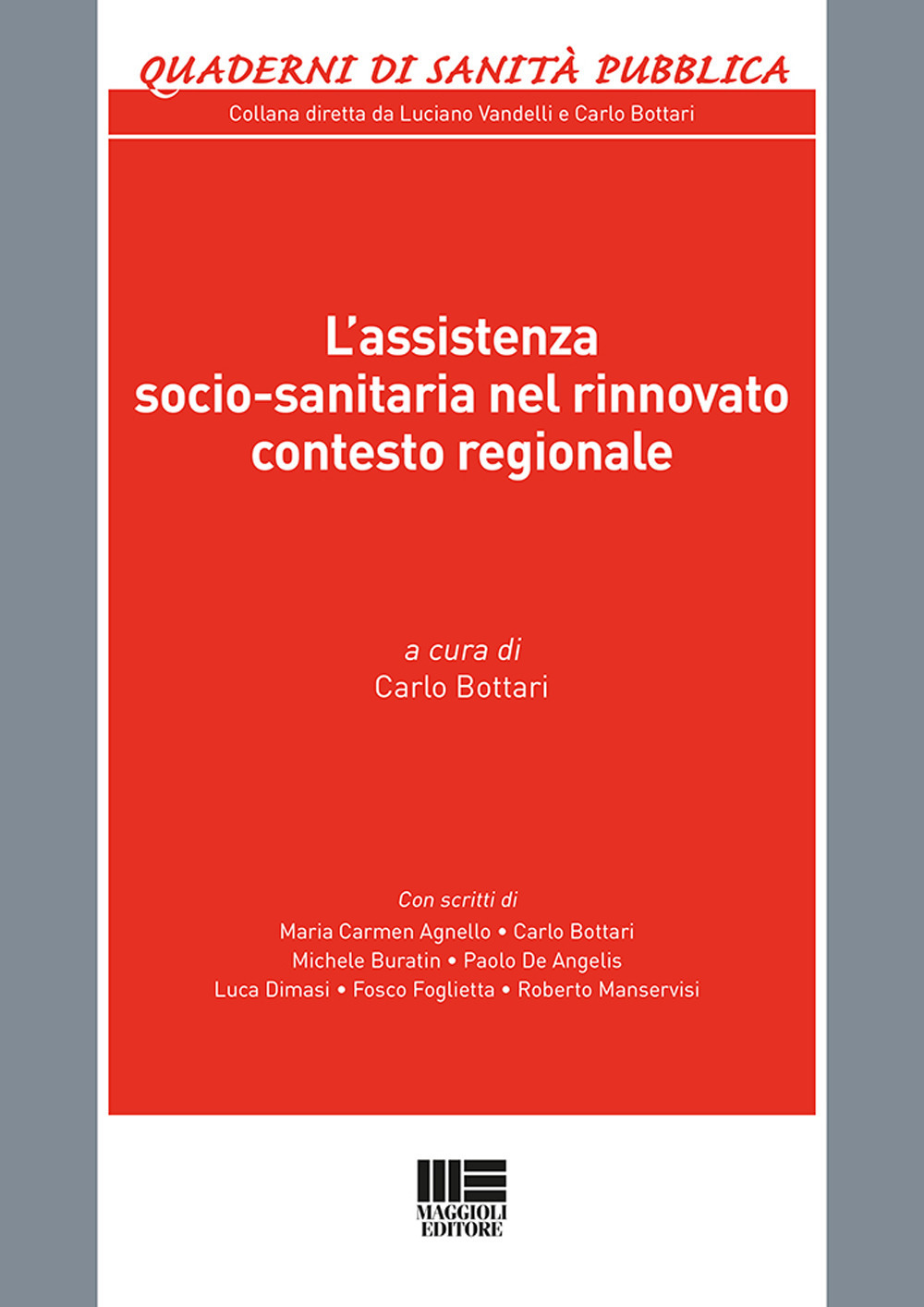 QUADERNI DI SANITÀ PUBBLICA

Collana diretta da Luciano Vandelli e Carlo Bottari

L'assistenza socio-sanitaria nel rinnovato contesto regionale

a cura di
Carlo Bottari

Con scritti di
Maria Carmen Agnello • Carlo Bottari
Michele Buratin • Paolo De Angelis
Luca Dimasi • Fosco Foglietta • Roberto Manservisi

MAGGIOLI
EDITORE